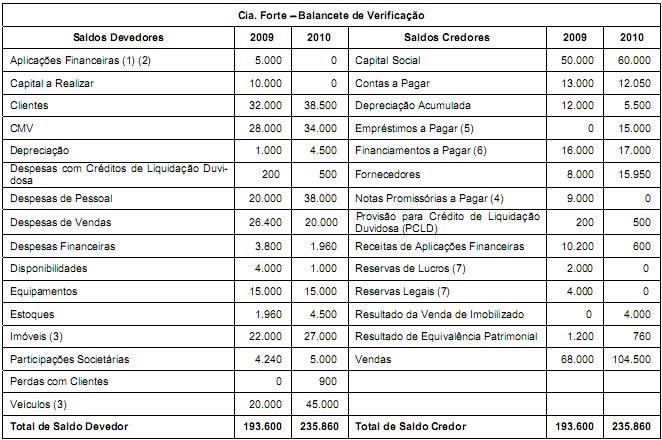 Cia. Forte – Balancete de Verificação

| Saldos Devedores | 2009 | 2010 | Saldos Credores | 2009 | 2010 |
|---|---|---|---|---|---|
| Aplicações Financeiras (1) (2) | 5.000 | 0 | Capital Social | 50.000 | 60.000 |
| Capital a Realizar | 10.000 | 0 | Contas a Pagar | 13.000 | 12.050 |
| Clientes | 32.000 | 38.500 | Depreciação Acumulada | 12.000 | 5.500 |
| CMV | 28.000 | 34.000 | Empréstimos a Pagar (5) | 0 | 15.000 |
| Depreciação | 1.000 | 4.500 | Financiamentos a Pagar (6) | 16.000 | 17.000 |
| Despesas com Créditos de Liquidação Duvidosa | 200 | 500 | Fornecedores | 8.000 | 15.950 |
| Despesas de Pessoal | 20.000 | 38.000 | Notas Promissórias a Pagar (4) | 9.000 | 0 |
| Despesas de Vendas | 26.400 | 20.000 | Provisão para Crédito de Liquidação Duvidosa (PCLD) | 200 | 500 |
| Despesas Financeiras | 3.800 | 1.960 | Receitas de Aplicações Financeiras | 10.200 | 600 |
| Disponibilidades | 4.000 | 1.000 | Reservas de Lucros (7) | 2.000 | 0 |
| Equipamentos | 15.000 | 15.000 | Reservas Legais (7) | 4.000 | 0 |
| Estoques | 1.960 | 4.500 | Resultado da Venda de Imobilizado | 0 | 4.000 |
| Imóveis (3) | 22.000 | 27.000 | Resultado de Equivalência Patrimonial | 1.200 | 760 |
| Participações Societárias | 4.240 | 5.000 | Vendas | 68.000 | 104.500 |
| Perdas com Clientes | 0 | 900 | | | |
| Veículos (3) | 20.000 | 45.000 | | | |
| Total de Saldo Devedor | 193.600 | 235.860 | Total de Saldo Credor | 193.600 | 235.860 |